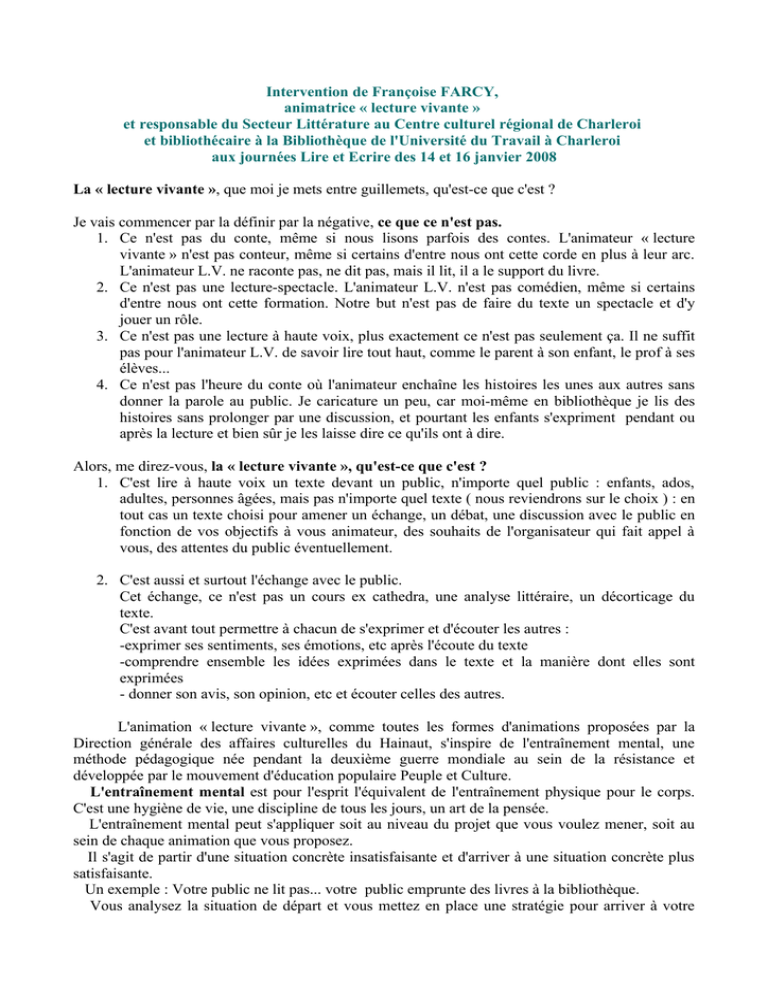 Intervention de Françoise FARCY,
animatrice « lecture vivante »
et responsable du Secteur Littérature au Centre culturel régional de Charleroi
et bibliothécaire à la Bibliothèque de l'Université du Travail à Charleroi
aux journées Lire et Ecrire des 14 et 16 janvier 2008

La « lecture vivante », que moi je mets entre guillemets, qu'est-ce que c'est ?

Je vais commencer par la définir par la négative, ce que ce n'est pas.
1. Ce n'est pas du conte, même si nous lisons parfois des contes. L'animateur « lecture vivante » n'est pas conteur, même si certains d'entre nous ont cette corde en plus à leur arc. L'animateur L.V. ne raconte pas, ne dit pas, mais il lit, il a le support du livre.
2. Ce n'est pas une lecture-spectacle. L'animateur L.V. n'est pas comédien, même si certains d'entre nous ont cette formation. Notre but n'est pas de faire du texte un spectacle et d'y jouer un rôle.
3. Ce n'est pas une lecture à haute voix, plus exactement ce n'est pas seulement ça. Il ne suffit pas pour l'animateur L.V. de savoir lire tout haut, comme le parent à son enfant, le prof à ses élèves...
4. Ce n'est pas l'heure du conte où l'animateur enchaîne les histoires les unes aux autres sans donner la parole au public. Je caricature un peu, car moi-même en bibliothèque je lis des histoires sans prolonger par une discussion, et pourtant les enfants s'expriment pendant ou après la lecture et bien sûr je les laisse dire ce qu'ils ont à dire.

Alors, me direz-vous, la « lecture vivante », qu'est-ce que c'est ?
1. C'est lire à haute voix un texte devant un public, n'importe quel public : enfants, ados, adultes, personnes âgées, mais pas n'importe quel texte ( nous reviendrons sur le choix ) : en tout cas un texte choisi pour amener un échange, un débat, une discussion avec le public en fonction de vos objectifs à vous animateur, des souhaits de l'organisateur qui fait appel à vous, des attentes du public éventuellement.

2. C'est aussi et surtout l'échange avec le public.
Cet échange, ce n'est pas un cours ex cathedra, une analyse littéraire, un décorticage du texte.
C'est avant tout permettre à chacun de s'exprimer et d'écouter les autres :
-exprimer ses sentiments, ses émotions, etc après l'écoute du texte
-comprendre ensemble les idées exprimées dans le texte et la manière dont elles sont exprimées
- donner son avis, son opinion, etc et écouter celles des autres.

L'animation « lecture vivante », comme toutes les formes d'animations proposées par la Direction générale des affaires culturelles du Hainaut, s'inspire de l'entraînement mental, une méthode pédagogique née pendant la deuxième guerre mondiale au sein de la résistance et développée par le mouvement d'éducation populaire Peuple et Culture.
L'entraînement mental est pour l'esprit l'équivalent de l'entraînement physique pour le corps. C'est une hygiène de vie, une discipline de tous les jours, un art de la pensée.
L'entraînement mental peut s'appliquer soit au niveau du projet que vous voulez mener, soit au sein de chaque animation que vous proposez.
Il s'agit de partir d'une situation concrète insatisfaisante et d'arriver à une situation concrète plus satisfaisante.
Un exemple : Votre public ne lit pas... votre public emprunte des livres à la bibliothèque.
Vous analysez la situation de départ et vous mettez en place une stratégie pour arriver à votre